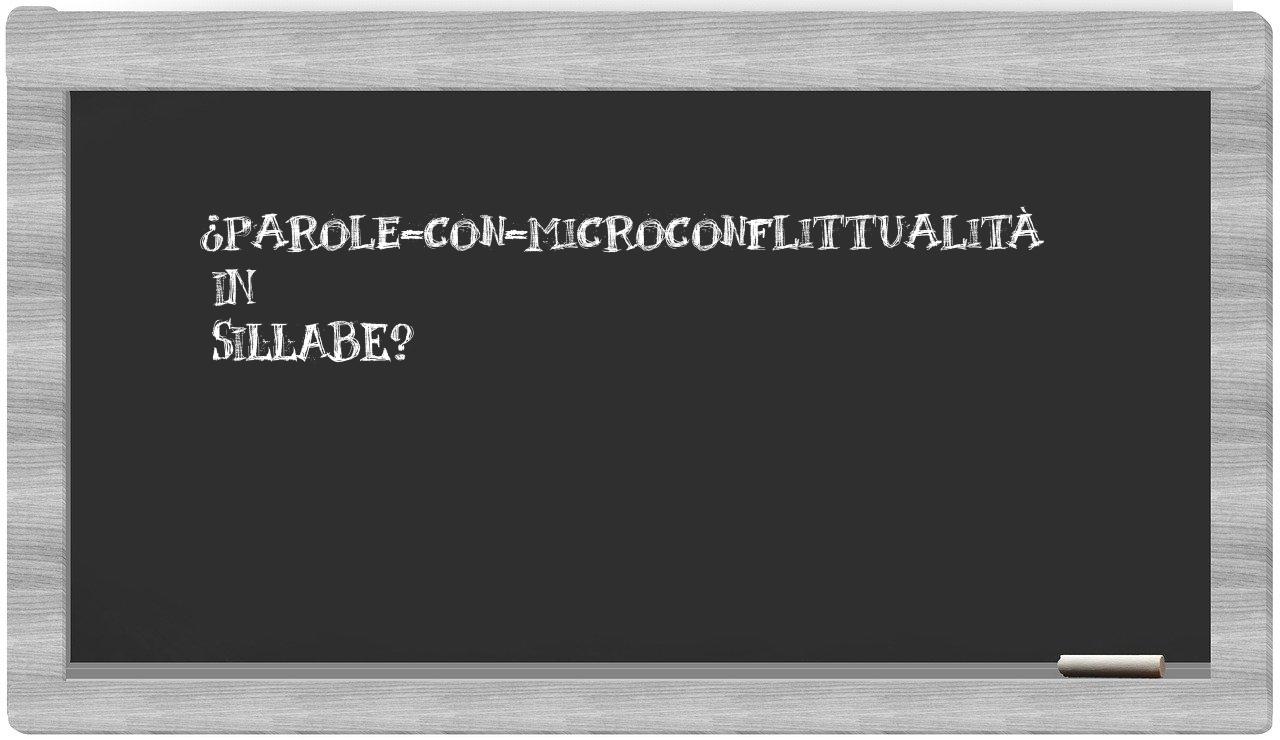 ¿PAROLE-CON-MICROCONFLITTUALITÀ IN SILLABE?